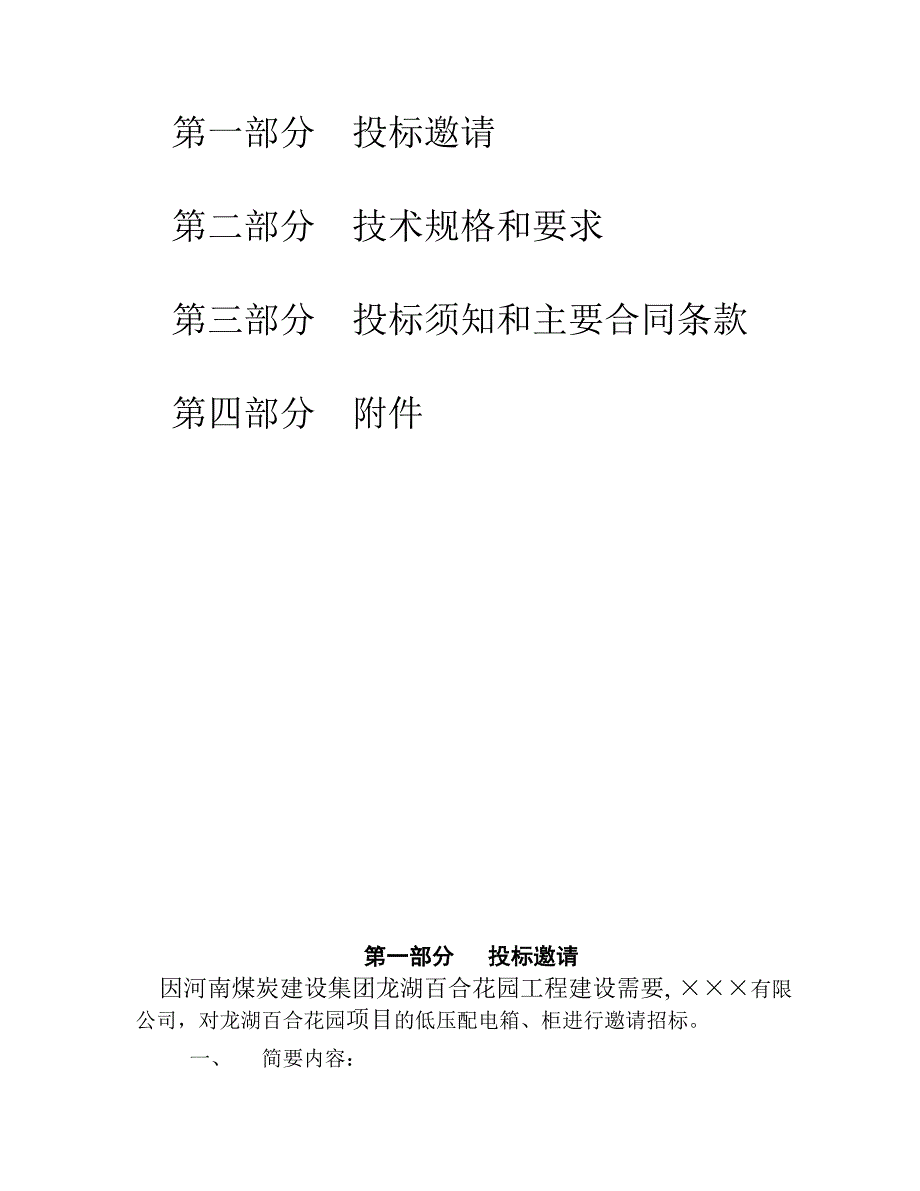 第一部分　投标邀请

第二部分　技术规格和要求

第三部分　投标须知和主要合同条款

第四部分　附件

第一部分　投标邀请

因河南煤炭建设集团龙湖百合花园工程建设需要, ×××有限公司，对龙湖百合花园项目的低压配电箱、柜进行邀请招标。

一、　简要内容：